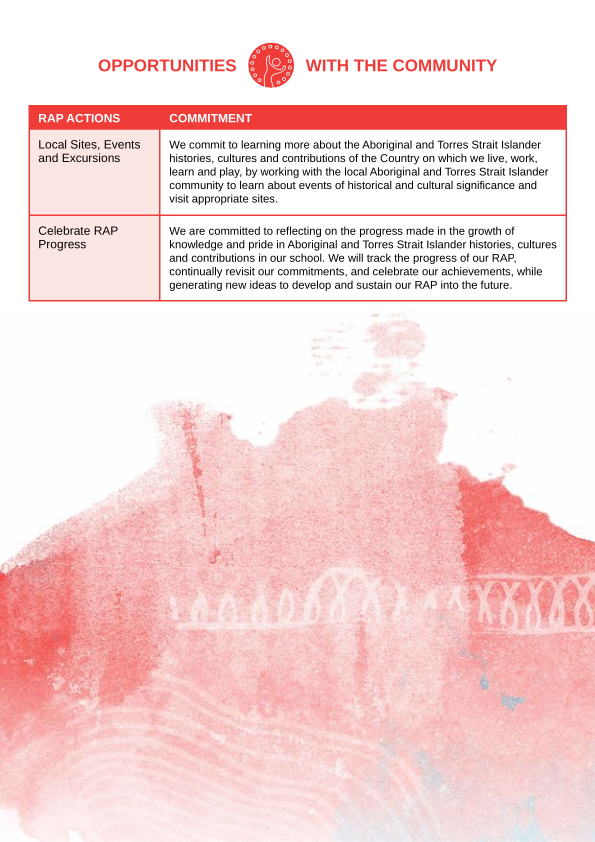 OPPORTUNITIES WITH THE COMMUNITY

| RAP ACTIONS | COMMITMENT |
|---|---|
| Local Sites, Events and Excursions | We commit to learning more about the Aboriginal and Torres Strait Islander histories, cultures and contributions of the Country on which we live, work, learn and play, by working with the local Aboriginal and Torres Strait Islander community to learn about events of historical and cultural significance and visit appropriate sites. |
| Celebrate RAP Progress | We are committed to reflecting on the progress made in the growth of knowledge and pride in Aboriginal and Torres Strait Islander histories, cultures and contributions in our school. We will track the progress of our RAP, continually revisit our commitments, and celebrate our achievements, while generating new ideas to develop and sustain our RAP into the future. |